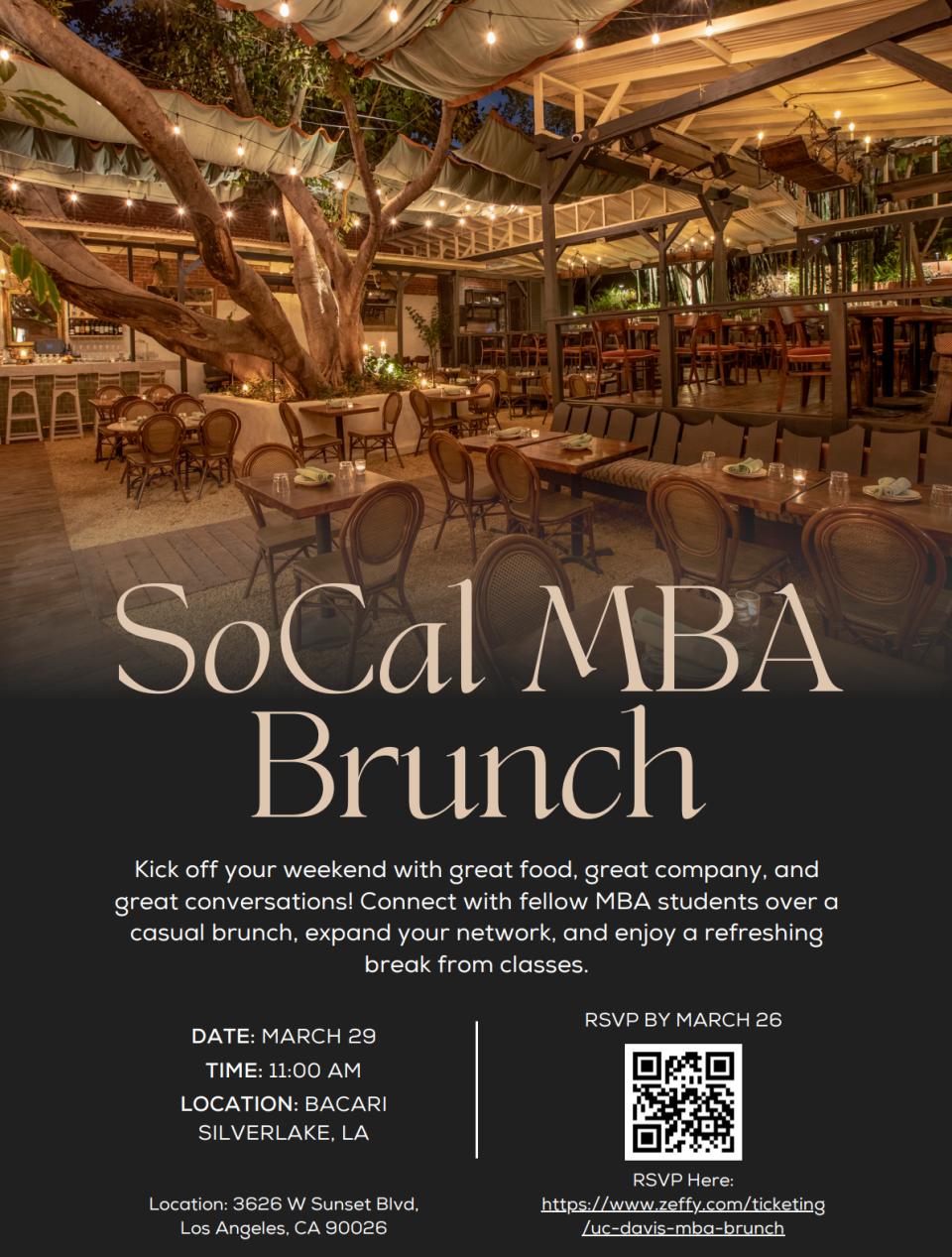 SoCal MBA Brunch

Kick off your weekend with great food, great company, and great conversations! Connect with fellow MBA students over a casual brunch, expand your network, and enjoy a refreshing break from classes.

DATE: MARCH 29
TIME: 11:00 AM
LOCATION: BACARI SILVERLAKE, LA

Location: 3626 W Sunset Blvd, Los Angeles, CA 90026

RSVP BY MARCH 26

RSVP Here: https://www.zeffy.com/ticketing/uc-davis-mba-brunch